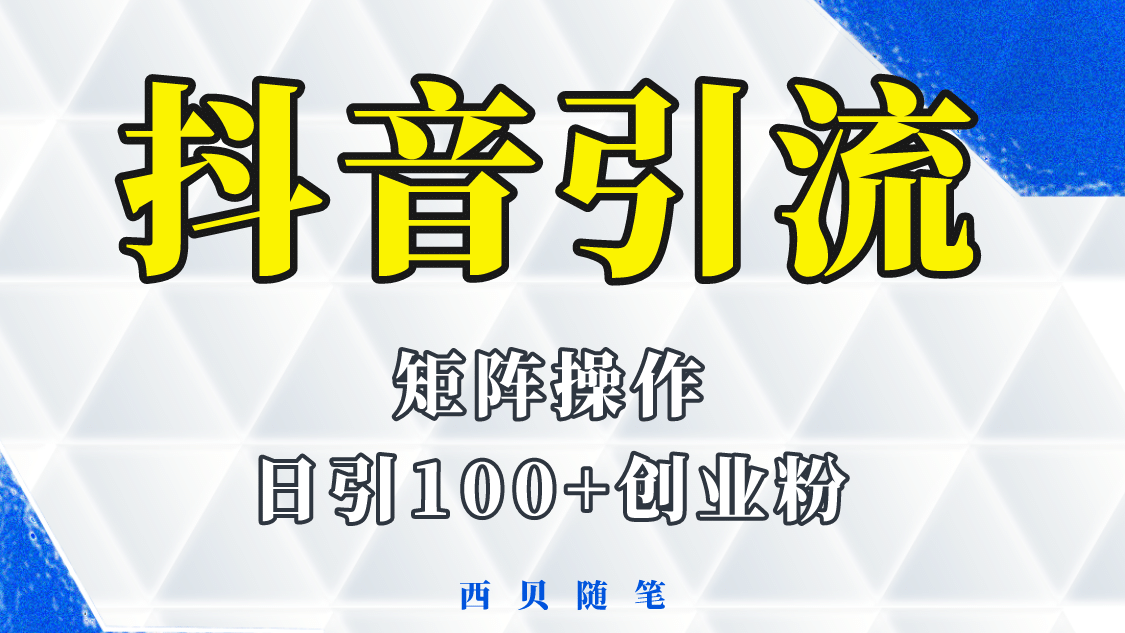 抖音引流

矩阵操作

日引100+创业粉

西贝随笔